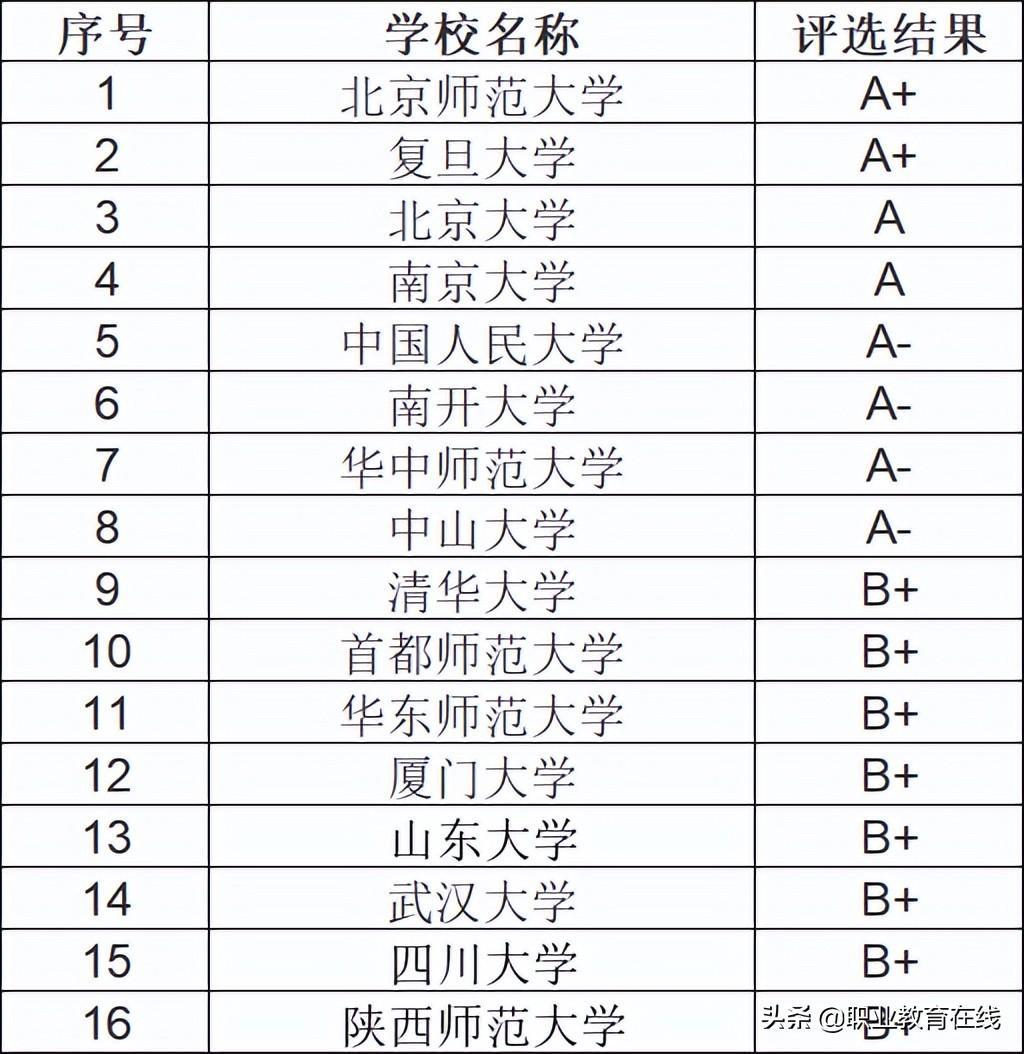 | 序号 | 学校名称 | 评选结果 |
|---|---|---|
| 1 | 北京师范大学 | A+ |
| 2 | 复旦大学 | A+ |
| 3 | 北京大学 | A |
| 4 | 南京大学 | A |
| 5 | 中国人民大学 | A- |
| 6 | 南开大学 | A- |
| 7 | 华中师范大学 | A- |
| 8 | 中山大学 | A- |
| 9 | 清华大学 | B+ |
| 10 | 首都师范大学 | B+ |
| 11 | 华东师范大学 | B+ |
| 12 | 厦门大学 | B+ |
| 13 | 山东大学 | B+ |
| 14 | 武汉大学 | B+ |
| 15 | 四川大学 | B+ |
| 16 | 陕西师范大学 | B+ |

头条 @职业教育在线